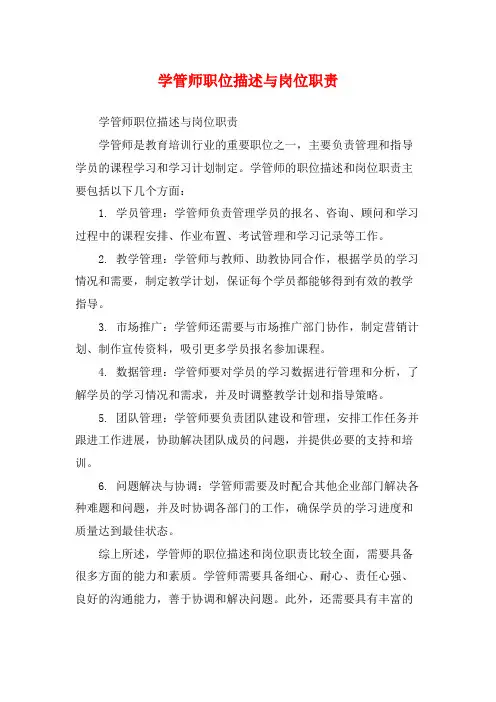 学管师职位描述与岗位职责

学管师职位描述与岗位职责

学管师是教育培训行业的重要职位之一，主要负责管理和指导学员的课程学习和学习计划制定。学管师的职位描述和岗位职责主要包括以下几个方面：

1. 学员管理：学管师负责管理学员的报名、咨询、顾问和学习过程中的课程安排、作业布置、考试管理和学习记录等工作。

2. 教学管理：学管师与教师、助教协同合作，根据学员的学习情况和需要，制定教学计划，保证每个学员都能够得到有效的教学指导。

3. 市场推广：学管师还需要与市场推广部门协作，制定营销计划、制作宣传资料，吸引更多学员报名参加课程。

4. 数据管理：学管师要对学员的学习数据进行管理和分析，了解学员的学习情况和需求，并及时调整教学计划和指导策略。

5. 团队管理：学管师要负责团队建设和管理，安排工作任务并跟进工作进展，协助解决团队成员的问题，并提供必要的支持和培训。

6. 问题解决与协调：学管师需要及时配合其他企业部门解决各种难题和问题，并及时协调各部门的工作，确保学员的学习进度和质量达到最佳状态。

综上所述，学管师的职位描述和岗位职责比较全面，需要具备很多方面的能力和素质。学管师需要具备细心、耐心、责任心强、良好的沟通能力，善于协调和解决问题。此外，还需要具有丰富的